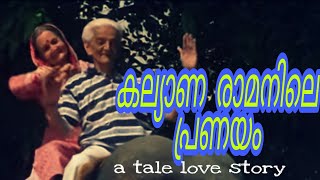 കല്യാണ രാമനിലെ പ്രണയം

a tale love story